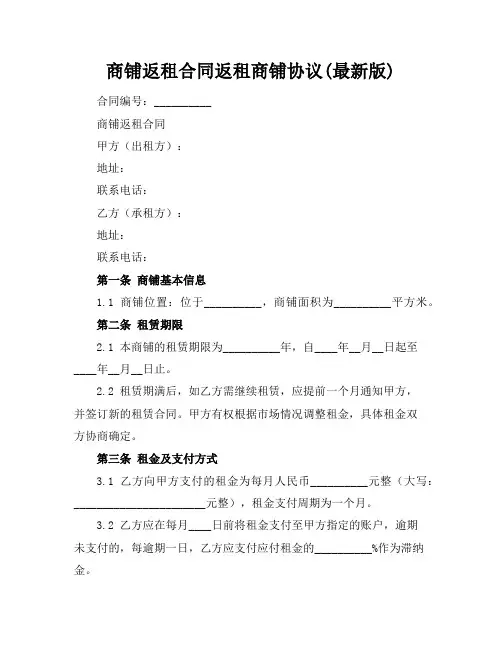 商铺返租合同返租商铺协议(最新版)

合同编号：__________

商铺返租合同

甲方（出租方）：

地址：

联系电话：

乙方（承租方）：

地址：

联系电话：

第一条 商铺基本信息

1.1 商铺位置：位于__________，商铺面积为__________平方米。

第二条 租赁期限

2.1 本商铺的租赁期限为__________年，自____年__月__日起至____年__月__日止。

2.2 租赁期满后，如乙方需继续租赁，应提前一个月通知甲方，并签订新的租赁合同。甲方有权根据市场情况调整租金，具体租金双方协商确定。

第三条 租金及支付方式

3.1 乙方向甲方支付的租金为每月人民币__________元整（大写：______________________元整），租金支付周期为一个月。

3.2 乙方应在每月____日前将租金支付至甲方指定的账户，逾期未支付的，每逾期一日，乙方应支付应付租金的__________%作为滞纳金。